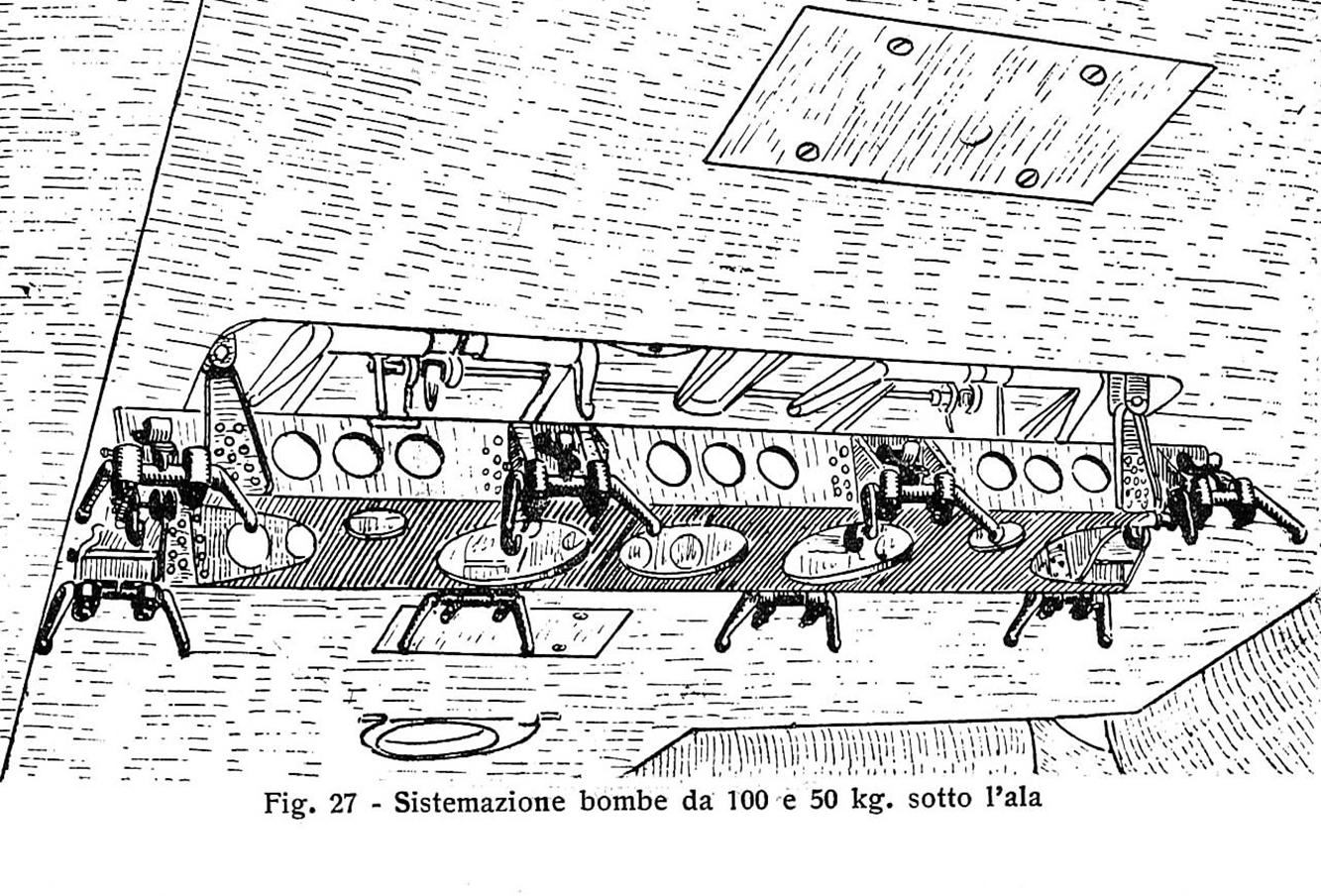 Fig. 27 - Sistemazione bombe da 100 e 50 kg. sotto l'ala